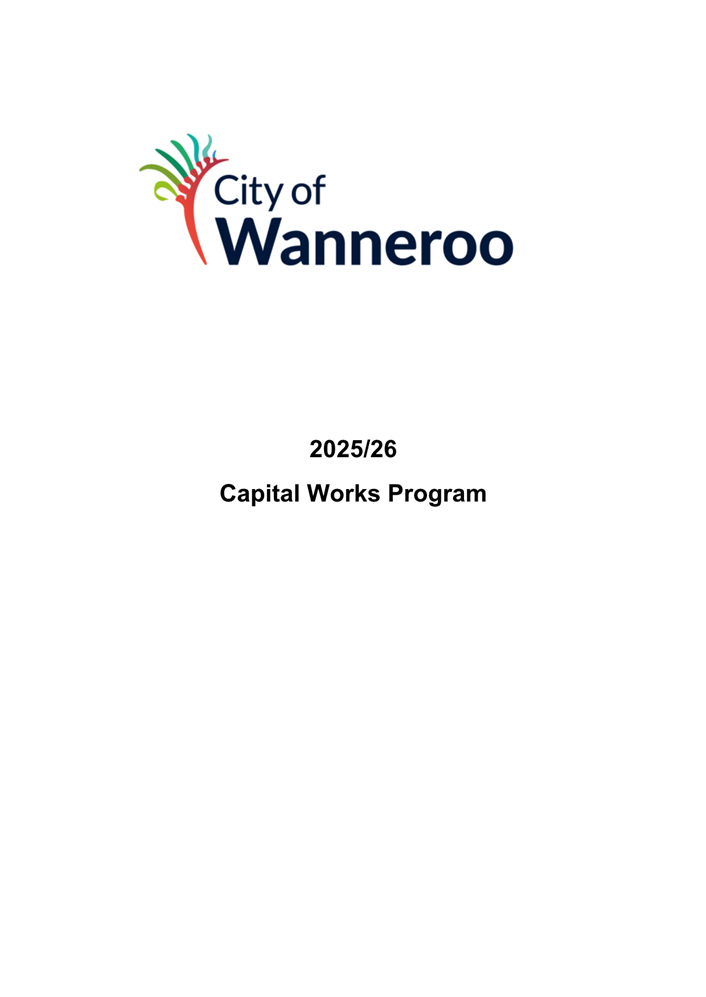 City of
Wanneroo

2025/26

Capital Works Program